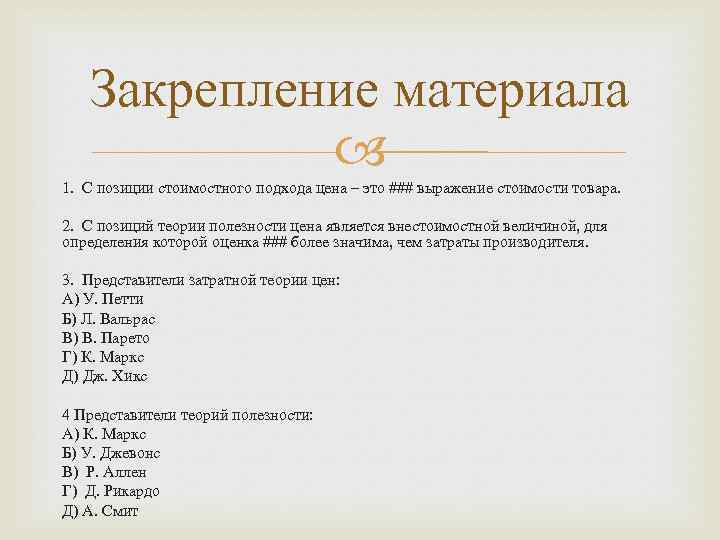 Закрепление материала

1. С позиции стоимостного подхода цена – это ### выражение стоимости товара.

2. С позиций теории полезности цена является внестоимостной величиной, для определения которой оценка ### более значима, чем затраты производителя.

3. Представители затратной теории цен:
А) У. Петти
Б) Л. Вальрас
В) В. Парето
Г) К. Маркс
Д) Дж. Хикс

4 Представители теорий полезности:
А) К. Маркс
Б) У. Джевонс
В) Р. Аллен
Г) Д. Рикардо
Д) А. Смит